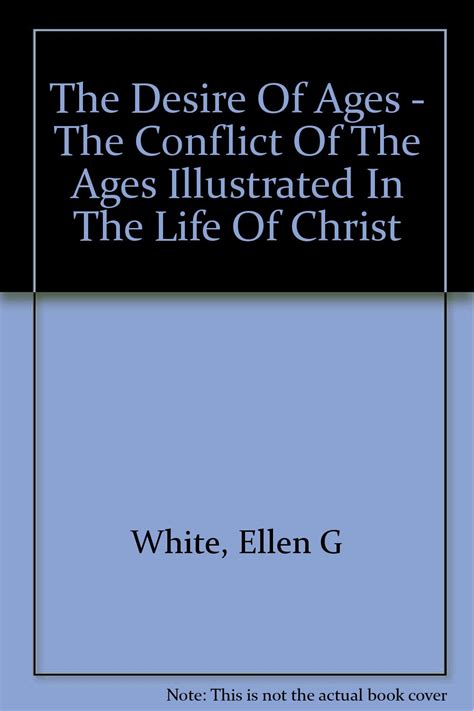 The Desire Of Ages - The Conflict Of The Ages Illustrated In The Life Of Christ

White, Ellen G

Note: This is not the actual book cover